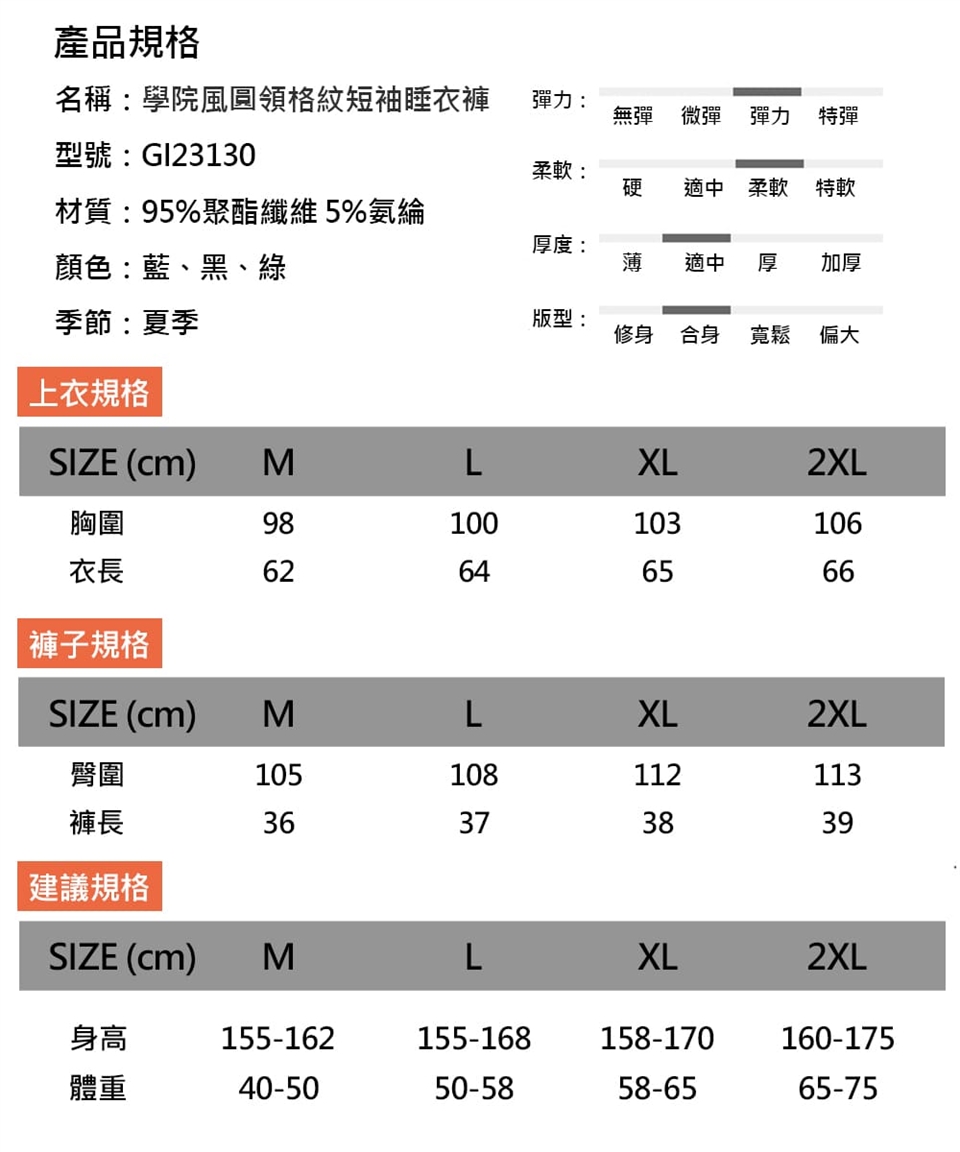 產品規格

名稱：學院風圓領格紋短袖睡衣褲

型號：GI23130

材質：95%聚酯纖維 5%氨綸

顏色：藍、黑、綠

季節：夏季

彈力：
無彈 微彈 彈力 特彈

柔軟：
硬 適中 柔軟 特軟

厚度：
薄 適中 厚 加厚

版型：
修身 合身 寬鬆 偏大

上衣規格

| SIZE (cm) | M | L | XL | 2XL |
|---|---|---|---|---|
| 胸圍 | 98 | 100 | 103 | 106 |
| 衣長 | 62 | 64 | 65 | 66 |

褲子規格

| SIZE (cm) | M | L | XL | 2XL |
|---|---|---|---|---|
| 臀圍 | 105 | 108 | 112 | 113 |
| 褲長 | 36 | 37 | 38 | 39 |

建議規格

| SIZE (cm) | M | L | XL | 2XL |
|---|---|---|---|---|
| 身高 | 155-162 | 155-168 | 158-170 | 160-175 |
| 體重 | 40-50 | 50-58 | 58-65 | 65-75 |